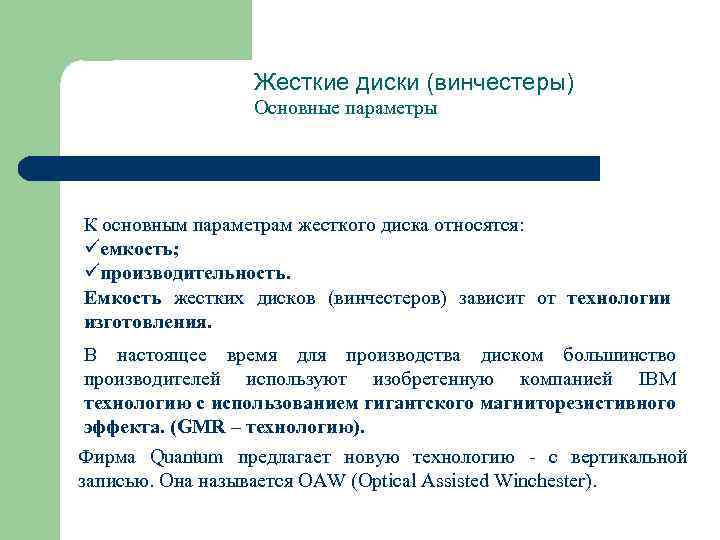 Жесткие диски (винчестеры)
Основные параметры

К основным параметрам жесткого диска относятся:
✓емкость;
✓производительность.
Емкость жестких дисков (винчестеров) зависит от технологии изготовления.

В настоящее время для производства диском большинство производителей используют изобретенную компанией IBM технологию с использованием гигантского магниторезистивного эффекта. (GMR – технологию).

Фирма Quantum предлагает новую технологию - с вертикальной записью. Она называется OAW (Optical Assisted Winchester).